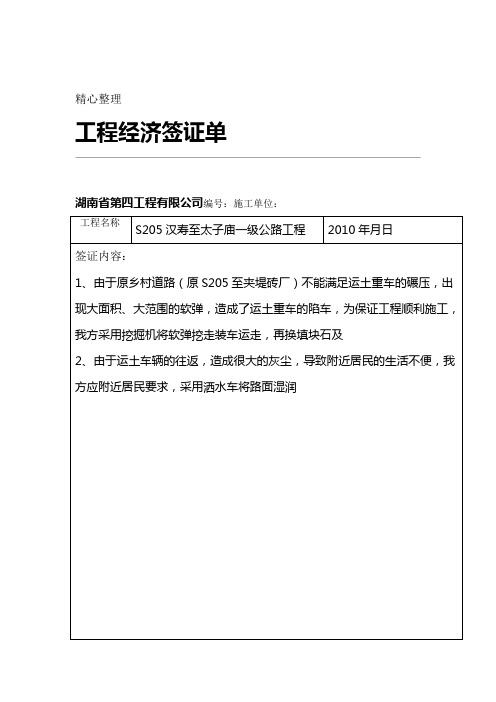 精心整理

工程经济签证单

湖南省第四工程有限公司编号：施工单位：

| 工程名称 | S205 汉寿至太子庙一级公路工程 | 2010 年月日 |
|---|---|---|

签证内容：

1、由于原乡村道路（原 S205 至夹堤砖厂）不能满足运土重车的碾压，出现大面积、大范围的软弹，造成了运土重车的陷车，为保证工程顺利施工，我方采用挖掘机将软弹挖走装车运走，再换填块石及

2、由于运土车辆的往返，造成很大的灰尘，导致附近居民的生活不便，我方应附近居民要求，采用洒水车将路面湿润